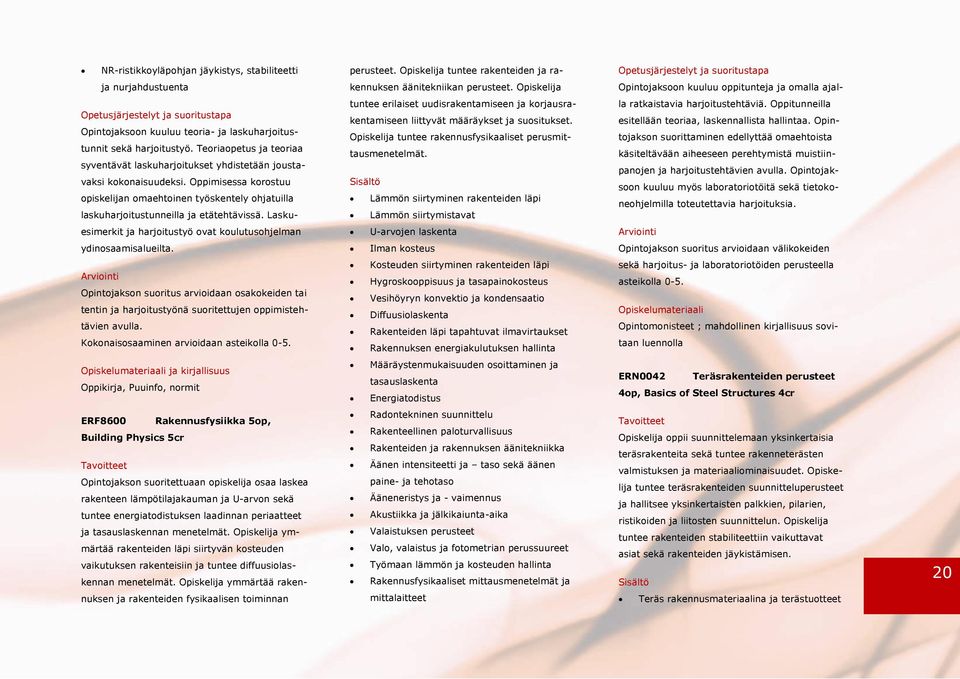 • NR-ristikkoyläpohjan jäykistys, stabiliteetti ja nurjahdustuenta

Opetusjärjestelyt ja suoritustapa
Opintojaksoon kuuluu teoria- ja laskuharjoitustunnit sekä harjoitustyö. Teoriaopetus ja teoriaa syventävät laskuharjoitukset yhdistetään joustavaksi kokonaisuudeksi. Oppimisessa korostuu opiskelijan omaehtoinen työskentely ohjatuilla laskuharjoitustunneilla ja etätehtävissä. Laskuesimerkit ja harjoitustyö ovat koulutusohjelman ydinosaamisalueilta.

Arviointi
Opintojakson suoritus arvioidaan osakokeiden tai tentin ja harjoitustyönä suoritettujen oppimistehtävien avulla.
Kokonaisosaaminen arvioidaan asteikolla 0-5.

Opiskelumateriaali ja kirjallisuus
Oppikirja, Puuinfo, normit

ERF8600 Rakennusfysiikka 5op, Building Physics 5cr

Tavoitteet
Opintojakson suoritettuaan opiskelija osaa laskea rakenteen lämpötilajakauman ja U-arvon sekä tuntee energiatodistuksen laadinnan periaatteet ja tasauslaskennan menetelmät. Opiskelija ymmärtää rakenteiden läpi siirtyvän kosteuden vaikutuksen rakenteisiin ja tuntee diffuusiolaskennan menetelmät. Opiskelija ymmärtää rakennuksen ja rakenteiden fysikaalisen toiminnan perusteet. Opiskelija tuntee rakenteiden ja rakennuksen äänitekniikan perusteet. Opiskelija tuntee erilaiset uudisrakentamiseen ja korjausrakentamiseen liittyvät määräykset ja suositukset. Opiskelija tuntee rakennusfysikaaliset perusmittausmenetelmät.

Sisältö
• Lämmön siirtyminen rakenteiden läpi
• Lämmön siirtymistavat
• U-arvojen laskenta
• Ilman kosteus
• Kosteuden siirtyminen rakenteiden läpi
• Hygroskooppisuus ja tasapainokosteus
• Vesihöyryn konvektio ja kondensaatio
• Diffuusiolaskenta
• Rakenteiden läpi tapahtuvat ilmavirtaukset
• Rakennuksen energiakulutuksen hallinta
• Määräystenmukaisuuden osoittaminen ja tasauslaskenta
• Energiatodistus
• Radontekninen suunnittelu
• Rakenteellinen paloturvallisuus
• Rakenteiden ja rakennuksen äänitekniikka
• Äänen intensiteetti ja – taso sekä äänen paine- ja tehotaso
• Ääneneristys ja - vaimennus
• Akustiikka ja jälkikaiunta-aika
• Valaistuksen perusteet
• Valo, valaistus ja fotometrian perussuureet
• Työmaan lämmön ja kosteuden hallinta
• Rakennusfysikaaliset mittausmenetelmät ja mittalaitteet

Opetusjärjestelyt ja suoritustapa
Opintojaksoon kuuluu oppitunteja ja omalla ajalla ratkaistavia harjoitustehtäviä. Oppitunneilla esitellään teoriaa, laskennallista hallintaa. Opintojakson suorittaminen edellyttää omaehtoista käsiteltävään aiheeseen perehtymistä muistiinpanojen ja harjoitustehtävien avulla. Opintojaksoon kuuluu myös laboratoriotöitä sekä tietokoneohjelmilla toteutettavia harjoituksia.

Arviointi
Opintojakson suoritus arvioidaan välikokeiden sekä harjoitus- ja laboratoriotöiden perusteella asteikolla 0-5.

Opiskelumateriaali
Opintomonisteet ; mahdollinen kirjallisuus sovitaan luennolla

ERN0042 Teräsrakenteiden perusteet 4op, Basics of Steel Structures 4cr

Tavoitteet
Opiskelija oppii suunnittelemaan yksinkertaisia teräsrakenteita sekä tuntee rakenneterästen valmistuksen ja materiaaliominaisuudet. Opiskelija tuntee teräsrakenteiden suunnitteluperusteet ja hallitsee yksinkertaisten palkkien, pilarien, ristikoiden ja liitosten suunnittelun. Opiskelija tuntee rakenteiden stabiliteettiin vaikuttavat asiat sekä rakenteiden jäykistämisen.

Sisältö
• Teräs rakennusmateriaalina ja terästuotteet

20